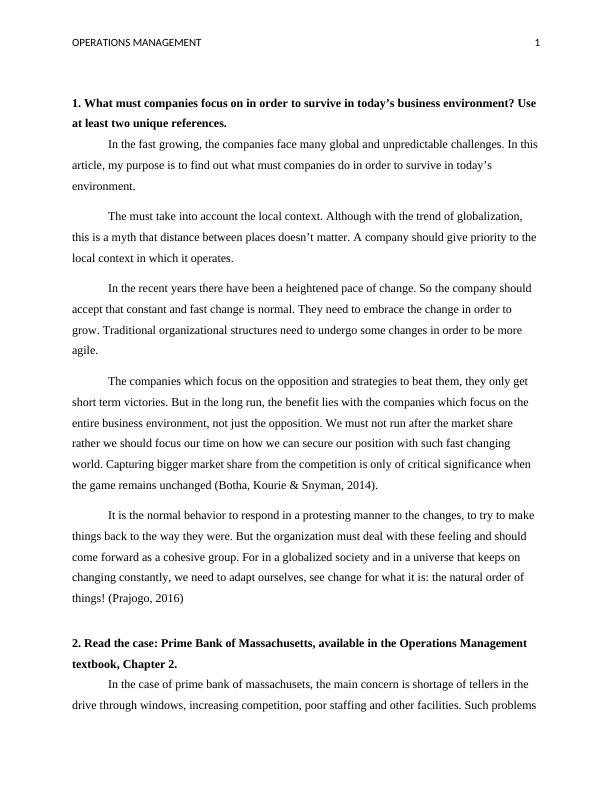 OPERATIONS MANAGEMENT 1

**1. What must companies focus on in order to survive in today's business environment? Use at least two unique references.**

In the fast growing, the companies face many global and unpredictable challenges. In this article, my purpose is to find out what must companies do in order to survive in today's environment.

The must take into account the local context. Although with the trend of globalization, this is a myth that distance between places doesn't matter. A company should give priority to the local context in which it operates.

In the recent years there have been a heightened pace of change. So the company should accept that constant and fast change is normal. They need to embrace the change in order to grow. Traditional organizational structures need to undergo some changes in order to be more agile.

The companies which focus on the opposition and strategies to beat them, they only get short term victories. But in the long run, the benefit lies with the companies which focus on the entire business environment, not just the opposition. We must not run after the market share rather we should focus our time on how we can secure our position with such fast changing world. Capturing bigger market share from the competition is only of critical significance when the game remains unchanged (Botha, Kourie & Snyman, 2014).

It is the normal behavior to respond in a protesting manner to the changes, to try to make things back to the way they were. But the organization must deal with these feeling and should come forward as a cohesive group. For in a globalized society and in a universe that keeps on changing constantly, we need to adapt ourselves, see change for what it is: the natural order of things! (Prajogo, 2016)

**2. Read the case: Prime Bank of Massachusetts, available in the Operations Management textbook, Chapter 2.**

In the case of prime bank of massachusets, the main concern is shortage of tellers in the drive through windows, increasing competition, poor staffing and other facilities. Such problems